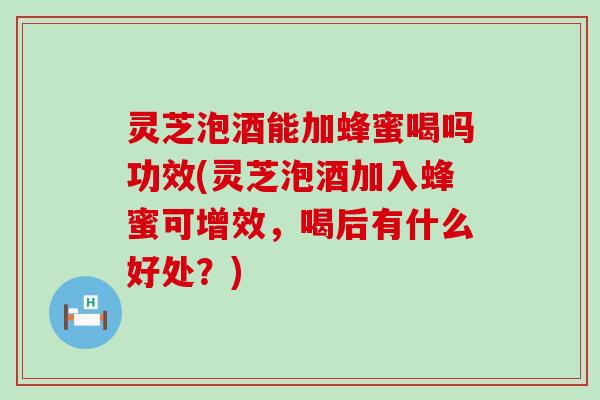 灵芝泡酒能加蜂蜜喝吗功效(灵芝泡酒加入蜂蜜可增效，喝后有什么好处？)

H